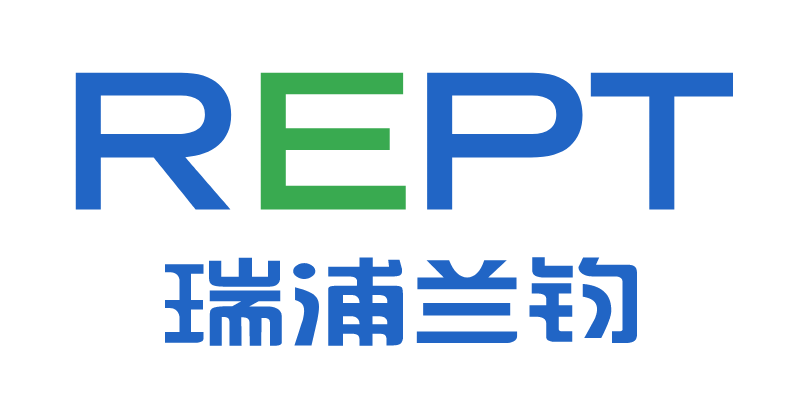 REPT
瑞浦兰钧